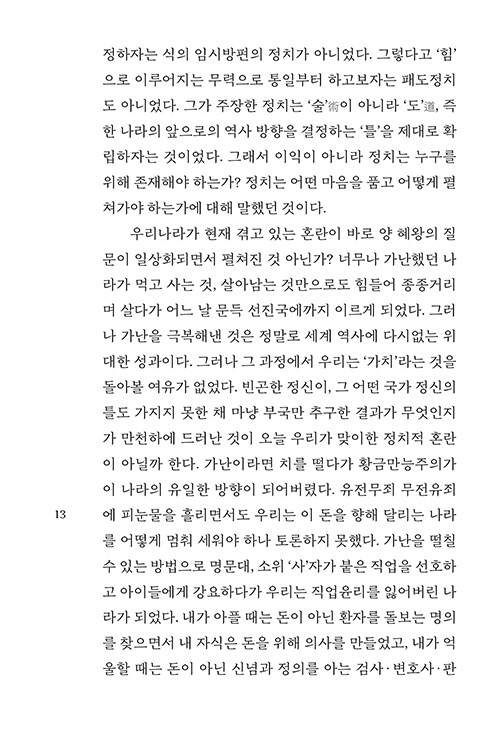 정하자는 식의 임시방편의 정치가 아니었다. 그렇다고 '힘'으로 이루어지는 무력으로 통일부터 하고보자는 패도정치도 아니었다. 그가 주장한 정치는 '술'術이 아니라 '도'道, 즉 한 나라의 앞으로의 역사 방향을 결정하는 '틀'을 제대로 확립하자는 것이었다. 그래서 이익이 아니라 정치는 누구를 위해 존재해야 하는가? 정치는 어떤 마음을 품고 어떻게 펼쳐가야 하는가에 대해 말했던 것이다.

우리나라가 현재 겪고 있는 혼란이 바로 양 혜왕의 질문이 일상화되면서 펼쳐진 것 아닌가? 너무나 가난했던 나라가 먹고 사는 것, 살아남는 것만으로도 힘들어 종종거리며 살다가 어느 날 문득 선진국에까지 이르게 되었다. 그러나 가난을 극복해낸 것은 정말로 세계 역사에 다시없는 위대한 성과이다. 그러나 그 과정에서 우리는 '가치'라는 것을 돌아볼 여유가 없었다. 빈곤한 정신이, 그 어떤 국가 정신의 틀도 가지지 못한 채 마냥 부국만 추구한 결과가 무엇인지가 만천하에 드러난 것이 오늘 우리가 맞이한 정치적 혼란이 아닐까 한다. 가난이라면 치를 떨다가 황금만능주의가 이 나라의 유일한 방향이 되어버렸다. 유전무죄 무전유죄에 피눈물을 흘리면서도 우리는 이 돈을 향해 달리는 나라를 어떻게 멈춰 세워야 하나 토론하지 못했다. 가난을 떨칠 수 있는 방법으로 명문대, 소위 '사'자가 붙은 직업을 선호하고 아이들에게 강요하다가 우리는 직업윤리를 잃어버린 나라가 되었다. 내가 아플 때는 돈이 아닌 환자를 돌보는 명의를 찾으면서 내 자식은 돈을 위해 의사를 만들었고, 내가 억울할 때는 돈이 아닌 신념과 정의를 아는 검사·변호사·판

13